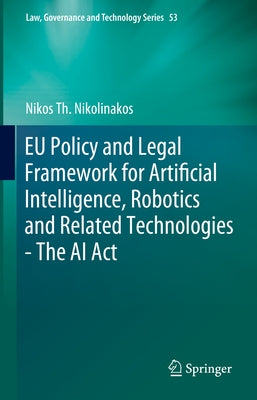 Law, Governance and Technology Series 53

Nikos Th. Nikolinakos

EU Policy and Legal Framework for Artificial Intelligence, Robotics and Related Technologies - The AI Act

Springer